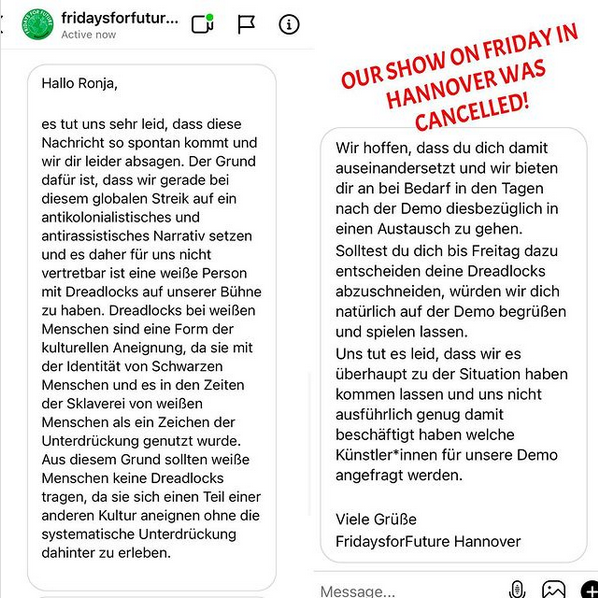 fridaysforfutur...
Active now

Hallo Ronja,

es tut uns sehr leid, dass diese Nachricht so spontan kommt und wir dir leider absagen. Der Grund dafür ist, dass wir gerade bei diesem globalen Streik auf ein antikolonialistisches und antirassistisches Narrativ setzen und es daher für uns nicht vertretbar ist eine weiße Person mit Dreadlocks auf unserer Bühne zu haben. Dreadlocks bei weißen Menschen sind eine Form der kulturellen Aneignung, da sie mit der Identität von Schwarzen Menschen und es in den Zeiten der Sklaverei von weißen Menschen als ein Zeichen der Unterdrückung genutzt wurde. Aus diesem Grund sollten weiße Menschen keine Dreadlocks tragen, da sie sich einen Teil einer anderen Kultur aneignen ohne die systematische Unterdrückung dahinter zu erleben.

OUR SHOW ON FRIDAY IN HANNOVER WAS CANCELLED!

Wir hoffen, dass du dich damit auseinandersetzt und wir bieten dir an bei Bedarf in den Tagen nach der Demo diesbezüglich in einen Austausch zu gehen.
Solltest du dich bis Freitag dazu entscheiden deine Dreadlocks abzuschneiden, würden wir dich natürlich auf der Demo begrüßen und spielen lassen.
Uns tut es leid, dass wir es überhaupt zu der Situation haben kommen lassen und uns nicht ausführlich genug damit beschäftigt haben welche Künstler*innen für unsere Demo angefragt werden.

Viele Grüße
FridaysforFuture Hannover

Message...